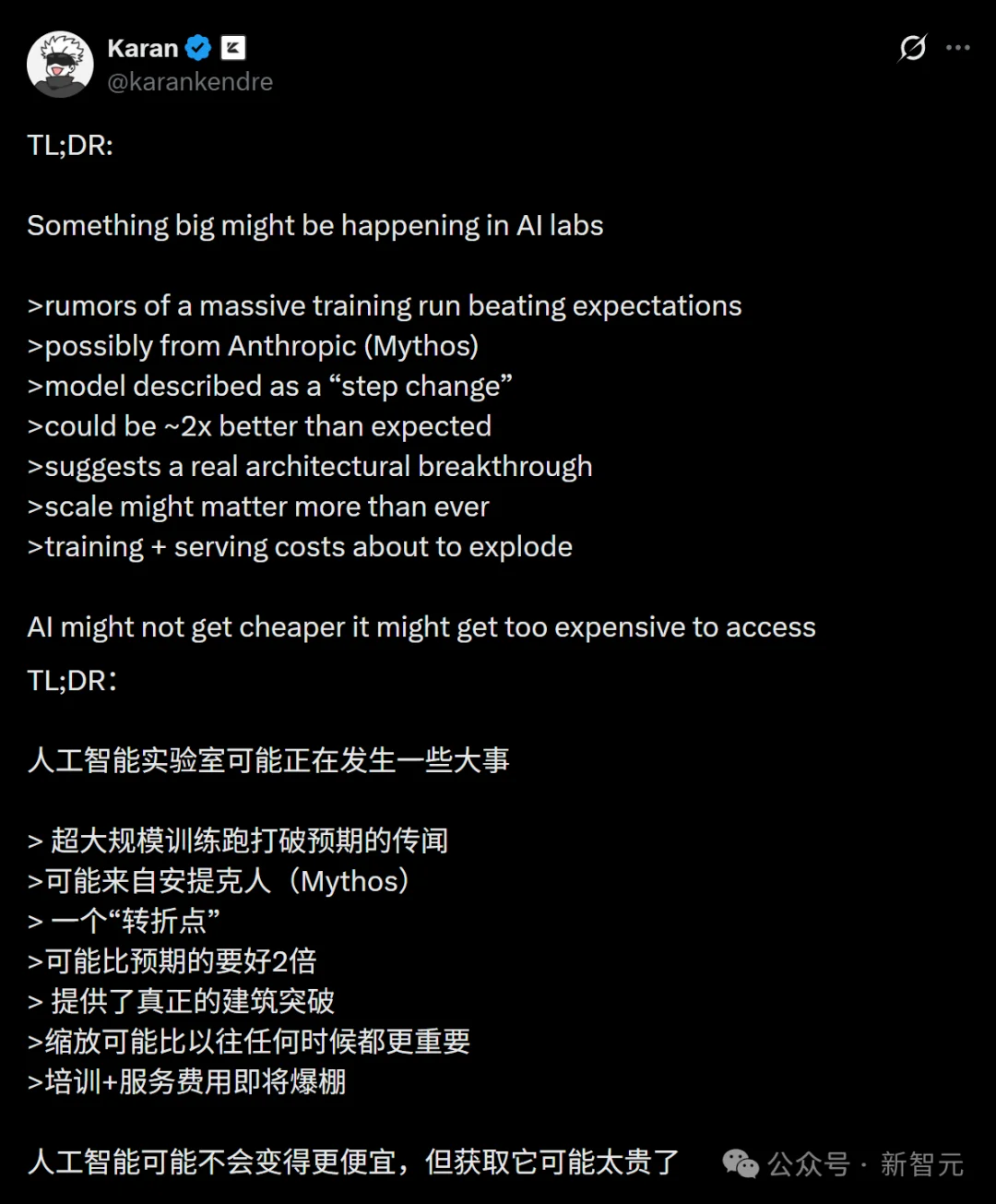 Karan
@karankendre

TL;DR:

Something big might be happening in AI labs

>rumors of a massive training run beating expectations
>possibly from Anthropic (Mythos)
>model described as a “step change”
>could be ~2x better than expected
>suggests a real architectural breakthrough
>scale might matter more than ever
>training + serving costs about to explode

AI might not get cheaper it might get too expensive to access

TL;DR：

人工智能实验室可能正在发生一些大事

> 超大规模训练跑打破预期的传闻
>可能来自安提克人（Mythos）
> 一个“转折点”
>可能比预期的要好2倍
> 提供了真正的建筑突破
>缩放可能比以往任何时候都更重要
>培训+服务费用即将爆棚

人工智能可能不会变得更便宜，但获取它可能太贵了

公众号 · 新智元